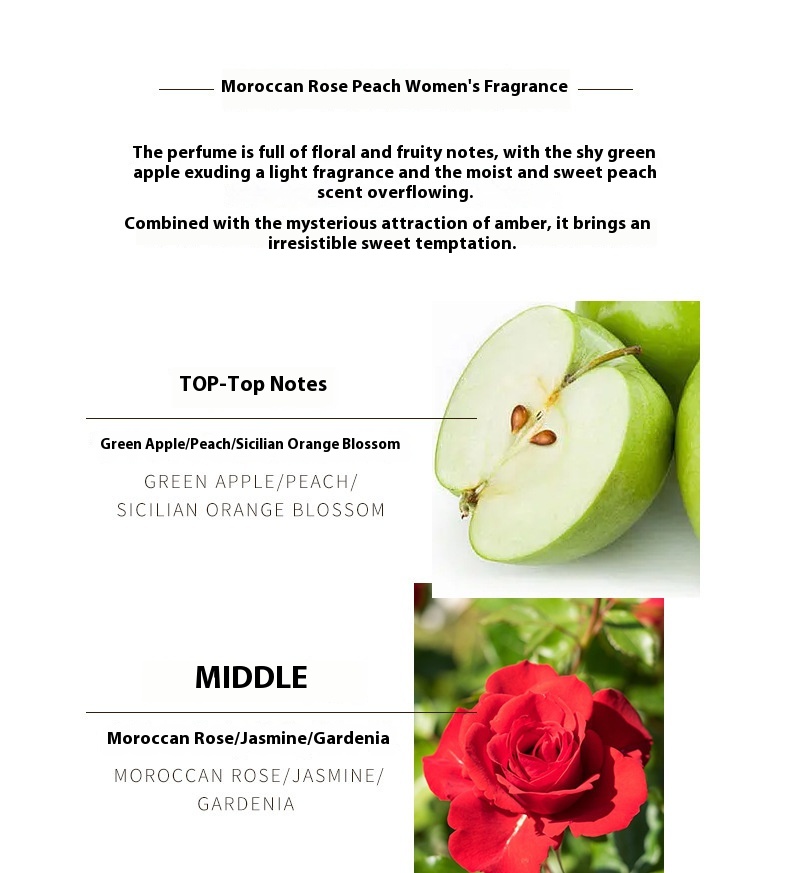 Moroccan Rose Peach Women's Fragrance

The perfume is full of floral and fruity notes, with the shy green apple exuding a light fragrance and the moist and sweet peach scent overflowing.

Combined with the mysterious attraction of amber, it brings an irresistible sweet temptation.

TOP-Top Notes

Green Apple/Peach/Sicilian Orange Blossom

GREEN APPLE/PEACH/ SICILIAN ORANGE BLOSSOM

MIDDLE

Moroccan Rose/Jasmine/Gardenia

MOROCCAN ROSE/JASMINE/ GARDENIA